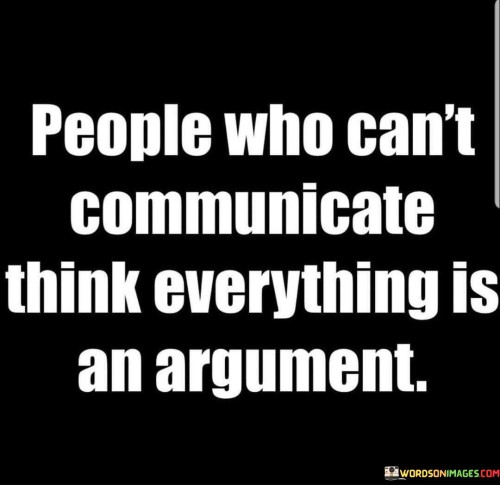 People who can't communicate think everything is an argument.

WORDSONIMAGES.COM